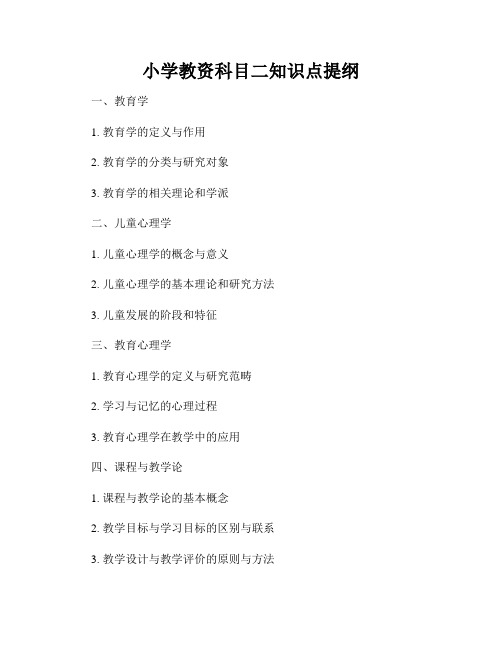 小学教资科目二知识点提纲

一、教育学

1. 教育学的定义与作用

2. 教育学的分类与研究对象

3. 教育学的相关理论和学派

二、儿童心理学

1. 儿童心理学的概念与意义

2. 儿童心理学的基本理论和研究方法

3. 儿童发展的阶段和特征

三、教育心理学

1. 教育心理学的定义与研究范畴

2. 学习与记忆的心理过程

3. 教育心理学在教学中的应用

四、课程与教学论

1. 课程与教学论的基本概念

2. 教学目标与学习目标的区别与联系

3. 教学设计与教学评价的原则与方法